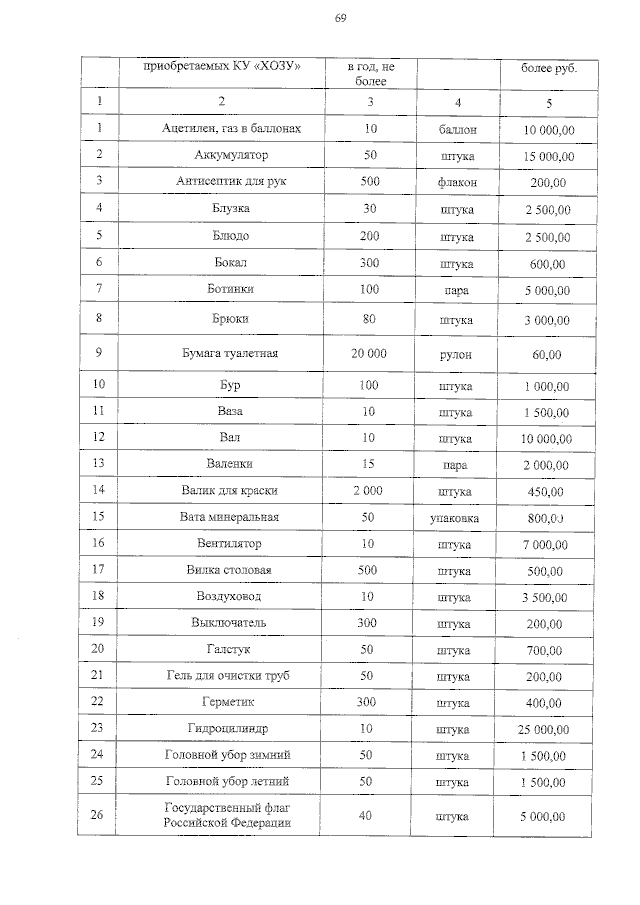 69

| | приобретаемых КУ «ХОЗУ» | в год, не более | | более руб. |
|---|---|---|---|---|
| 1 | 2 | 3 | 4 | 5 |
| 1 | Ацетилен, газ в баллонах | 10 | баллон | 10 000,00 |
| 2 | Аккумулятор | 50 | штука | 15 000,00 |
| 3 | Антисептик для рук | 500 | флакон | 200,00 |
| 4 | Блузка | 30 | штука | 2 500,00 |
| 5 | Блюдо | 200 | штука | 2 500,00 |
| 6 | Бокал | 300 | штука | 600,00 |
| 7 | Ботинки | 100 | пара | 5 000,00 |
| 8 | Брюки | 80 | штука | 3 000,00 |
| 9 | Бумага туалетная | 20 000 | рулон | 60,00 |
| 10 | Бур | 100 | штука | 1 000,00 |
| 11 | Ваза | 10 | штука | 1 500,00 |
| 12 | Вал | 10 | штука | 10 000,00 |
| 13 | Валенки | 15 | пара | 2 000,00 |
| 14 | Валик для краски | 2 000 | штука | 450,00 |
| 15 | Вата минеральная | 50 | упаковка | 800,00 |
| 16 | Вентилятор | 10 | штука | 7 000,00 |
| 17 | Вилка столовая | 500 | штука | 500,00 |
| 18 | Воздуховод | 10 | штука | 3 500,00 |
| 19 | Выключатель | 300 | штука | 200,00 |
| 20 | Галстук | 50 | штука | 700,00 |
| 21 | Гель для очистки труб | 50 | штука | 200,00 |
| 22 | Герметик | 300 | штука | 400,00 |
| 23 | Гидроцилиндр | 10 | штука | 25 000,00 |
| 24 | Головной убор зимний | 50 | штука | 1 500,00 |
| 25 | Головной убор летний | 50 | штука | 1 500,00 |
| 26 | Государственный флаг Российской Федерации | 40 | штука | 5 000,00 |